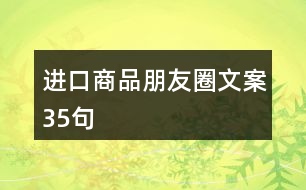 进口商品朋友圈文案35句